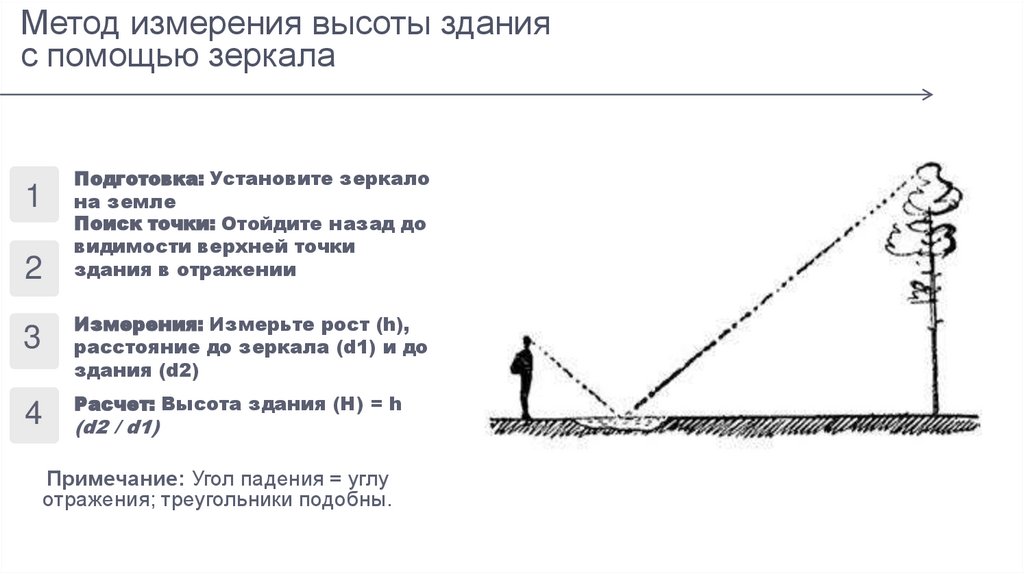 Метод измерения высоты здания с помощью зеркала

1

Подготовка: Установите зеркало на земле

Поиск точки: Отойдите назад до видимости верхней точки здания в отражении

2

3

Измерения: Измерьте рост (h), расстояние до зеркала (d1) и до здания (d2)

4

Расчет: Высота здания (H) = h (d2 / d1)

Примечание: Угол падения = углу отражения; треугольники подобны.